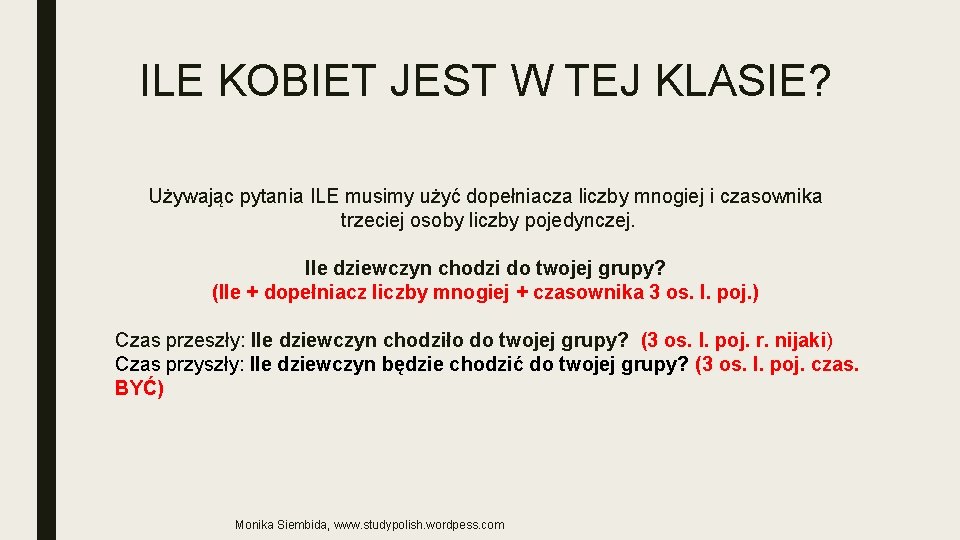 ILE KOBIET JEST W TEJ KLASIE?

Używając pytania ILE musimy użyć dopełniacza liczby mnogiej i czasownika trzeciej osoby liczby pojedynczej.

Ile dziewczyn chodzi do twojej grupy?
(Ile + dopełniacz liczby mnogiej + czasownika 3 os. l. poj.)

Czas przeszły: Ile dziewczyn chodziło do twojej grupy? (3 os. l. poj. r. nijaki)
Czas przyszły: Ile dziewczyn będzie chodzić do twojej grupy? (3 os. l. poj. czas. BYĆ)

Monika Siembida, www.studypolish.wordpess.com